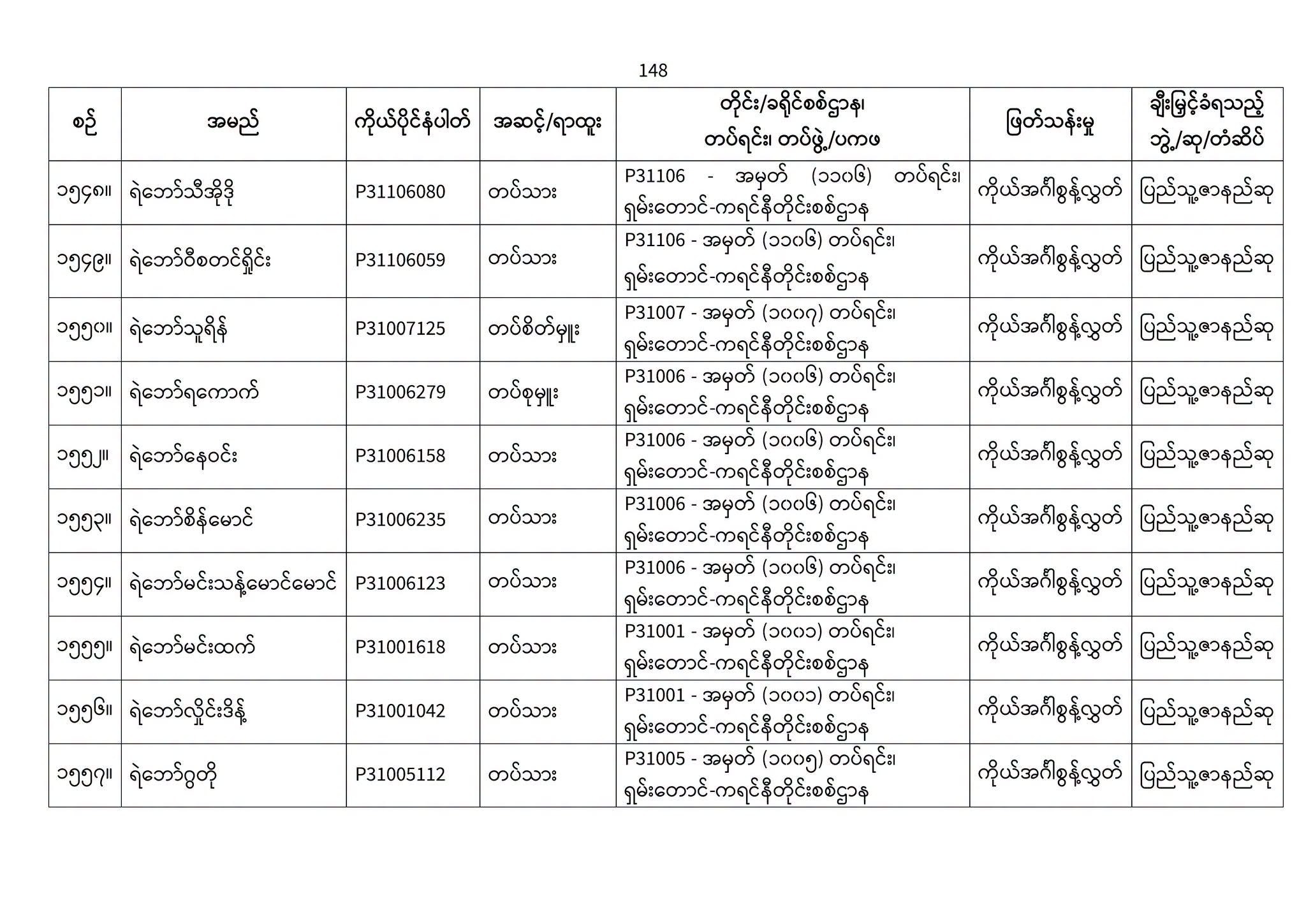 148

| စဉ် | အမည် | ကိုယ်ပိုင်နံပါတ် | အဆင့်/ရာထူး | တိုင်း/ခရိုင်စစ်ဌာန၊ တပ်ရင်း၊ တပ်ဖွဲ့/ပကဖ | ဖြတ်သန်းမှု | ချီးမြှင့်ခံရသည့် ဘွဲ့/ဆု/တံဆိပ် |
|---|---|---|---|---|---|---|
| ၁၅၄၈။ | ရဲဘော်သီအိုဒို | P31106080 | တပ်သား | P31106 - အမှတ် (၁၁၀၆) တပ်ရင်း၊ ရှမ်းတောင်-ကရင်နီတိုင်းစစ်ဌာန | ကိုယ်အင်္ဂါစွန့်လွှတ် | ပြည်သူ့ဇာနည်ဆု |
| ၁၅၄၉။ | ရဲဘော်ဝီစတင်ရှိုင်း | P31106059 | တပ်သား | P31106 - အမှတ် (၁၁၀၆) တပ်ရင်း၊ ရှမ်းတောင်-ကရင်နီတိုင်းစစ်ဌာန | ကိုယ်အင်္ဂါစွန့်လွှတ် | ပြည်သူ့ဇာနည်ဆု |
| ၁၅၅၀။ | ရဲဘော်သူရိန် | P31007125 | တပ်စိတ်မှူး | P31007 - အမှတ် (၁၀၀၇) တပ်ရင်း၊ ရှမ်းတောင်-ကရင်နီတိုင်းစစ်ဌာန | ကိုယ်အင်္ဂါစွန့်လွှတ် | ပြည်သူ့ဇာနည်ဆု |
| ၁၅၅၁။ | ရဲဘော်ရကောက် | P31006279 | တပ်စုမှူး | P31006 - အမှတ် (၁၀၀၆) တပ်ရင်း၊ ရှမ်းတောင်-ကရင်နီတိုင်းစစ်ဌာန | ကိုယ်အင်္ဂါစွန့်လွှတ် | ပြည်သူ့ဇာနည်ဆု |
| ၁၅၅၂။ | ရဲဘော်နေဝင်း | P31006158 | တပ်သား | P31006 - အမှတ် (၁၀၀၆) တပ်ရင်း၊ ရှမ်းတောင်-ကရင်နီတိုင်းစစ်ဌာန | ကိုယ်အင်္ဂါစွန့်လွှတ် | ပြည်သူ့ဇာနည်ဆု |
| ၁၅၅၃။ | ရဲဘော်စိန်မောင် | P31006235 | တပ်သား | P31006 - အမှတ် (၁၀၀၆) တပ်ရင်း၊ ရှမ်းတောင်-ကရင်နီတိုင်းစစ်ဌာန | ကိုယ်အင်္ဂါစွန့်လွှတ် | ပြည်သူ့ဇာနည်ဆု |
| ၁၅၅၄။ | ရဲဘော်မင်းသန့်မောင်မောင် | P31006123 | တပ်သား | P31006 - အမှတ် (၁၀၀၆) တပ်ရင်း၊ ရှမ်းတောင်-ကရင်နီတိုင်းစစ်ဌာန | ကိုယ်အင်္ဂါစွန့်လွှတ် | ပြည်သူ့ဇာနည်ဆု |
| ၁၅၅၅။ | ရဲဘော်မင်းထက် | P31001618 | တပ်သား | P31001 - အမှတ် (၁၀၀၁) တပ်ရင်း၊ ရှမ်းတောင်-ကရင်နီတိုင်းစစ်ဌာန | ကိုယ်အင်္ဂါစွန့်လွှတ် | ပြည်သူ့ဇာနည်ဆု |
| ၁၅၅၆။ | ရဲဘော်လှိုင်းဒိန့် | P31001042 | တပ်သား | P31001 - အမှတ် (၁၀၀၁) တပ်ရင်း၊ ရှမ်းတောင်-ကရင်နီတိုင်းစစ်ဌာန | ကိုယ်အင်္ဂါစွန့်လွှတ် | ပြည်သူ့ဇာနည်ဆု |
| ၁၅၅၇။ | ရဲဘော်ဂွတို | P31005112 | တပ်သား | P31005 - အမှတ် (၁၀၀၅) တပ်ရင်း၊ ရှမ်းတောင်-ကရင်နီတိုင်းစစ်ဌာန | ကိုယ်အင်္ဂါစွန့်လွှတ် | ပြည်သူ့ဇာနည်ဆု |